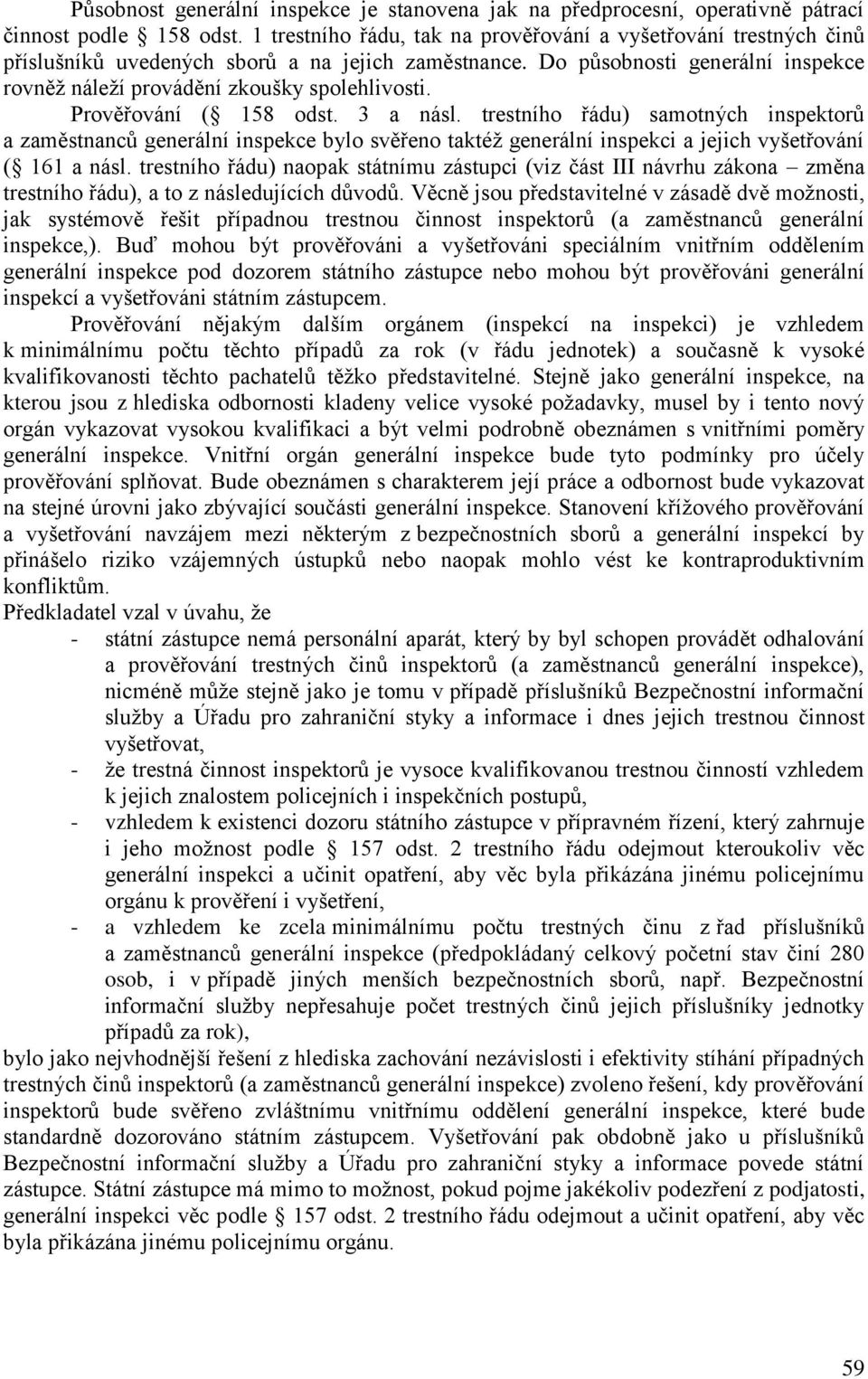 Působnost generální inspekce je stanovena jak na předprocesní, operativně pátrací činnost podle § 158 odst. 1 trestního řádu, tak na prověřování a vyšetřování trestných činů příslušníků uvedených sborů a na jejich zaměstnance. Do působnosti generální inspekce rovněž náleží provádění zkoušky spolehlivosti.

Prověřování (§ 158 odst. 3 a násl. trestního řádu) samotných inspektorů a zaměstnanců generální inspekce bylo svěřeno taktéž generální inspekci a jejich vyšetřování (§ 161 a násl. trestního řádu) naopak státnímu zástupci (viz část III návrhu zákona – změna trestního řádu), a to z následujících důvodů. Věcně jsou představitelné v zásadě dvě možnosti, jak systémově řešit případnou trestnou činnost inspektorů (a zaměstnanců generální inspekce,). Buď mohou být prověřováni a vyšetřováni speciálním vnitřním oddělením generální inspekce pod dozorem státního zástupce nebo mohou být prověřováni generální inspekcí a vyšetřováni státním zástupcem.

Prověřování nějakým dalším orgánem (inspekcí na inspekci) je vzhledem k minimálnímu počtu těchto případů za rok (v řádu jednotek) a současně k vysoké kvalifikovanosti těchto pachatelů těžko představitelné. Stejně jako generální inspekce, na kterou jsou z hlediska odbornosti kladeny velice vysoké požadavky, musel by i tento nový orgán vykazovat vysokou kvalifikaci a být velmi podrobně obeznámen s vnitřními poměry generální inspekce. Vnitřní orgán generální inspekce bude tyto podmínky pro účely prověřování splňovat. Bude obeznámen s charakterem její práce a odbornost bude vykazovat na stejné úrovni jako zbývající součásti generální inspekce. Stanovení křížového prověřování a vyšetřování navzájem mezi některým z bezpečnostních sborů a generální inspekcí by přinášelo riziko vzájemných ústupků nebo naopak mohlo vést ke kontraproduktivním konfliktům.

Předkladatel vzal v úvahu, že

- státní zástupce nemá personální aparát, který by byl schopen provádět odhalování a prověřování trestných činů inspektorů (a zaměstnanců generální inspekce), nicméně může stejně jako je tomu v případě příslušníků Bezpečnostní informační služby a Úřadu pro zahraniční styky a informace i dnes jejich trestnou činnost vyšetřovat,
- že trestná činnost inspektorů je vysoce kvalifikovanou trestnou činností vzhledem k jejich znalostem policejních i inspekčních postupů,
- vzhledem k existenci dozoru státního zástupce v přípravném řízení, který zahrnuje i jeho možnost podle § 157 odst. 2 trestního řádu odejmout kteroukoliv věc generální inspekci a učinit opatření, aby věc byla přikázána jinému policejnímu orgánu k prověření i vyšetření,
- a vzhledem ke zcela minimálnímu počtu trestných činu z řad příslušníků a zaměstnanců generální inspekce (předpokládaný celkový početní stav činí 280 osob, i v případě jiných menších bezpečnostních sborů, např. Bezpečnostní informační služby nepřesahuje počet trestných činů jejich příslušníky jednotky případů za rok),

bylo jako nejvhodnější řešení z hlediska zachování nezávislosti i efektivity stíhání případných trestných činů inspektorů (a zaměstnanců generální inspekce) zvoleno řešení, kdy prověřování inspektorů bude svěřeno zvláštnímu vnitřnímu oddělení generální inspekce, které bude standardně dozorováno státním zástupcem. Vyšetřování pak obdobně jako u příslušníků Bezpečnostní informační služby a Úřadu pro zahraniční styky a informace povede státní zástupce. Státní zástupce má mimo to možnost, pokud pojme jakékoliv podezření z podjatosti, generální inspekci věc podle § 157 odst. 2 trestního řádu odejmout a učinit opatření, aby věc byla přikázána jinému policejnímu orgánu.

59